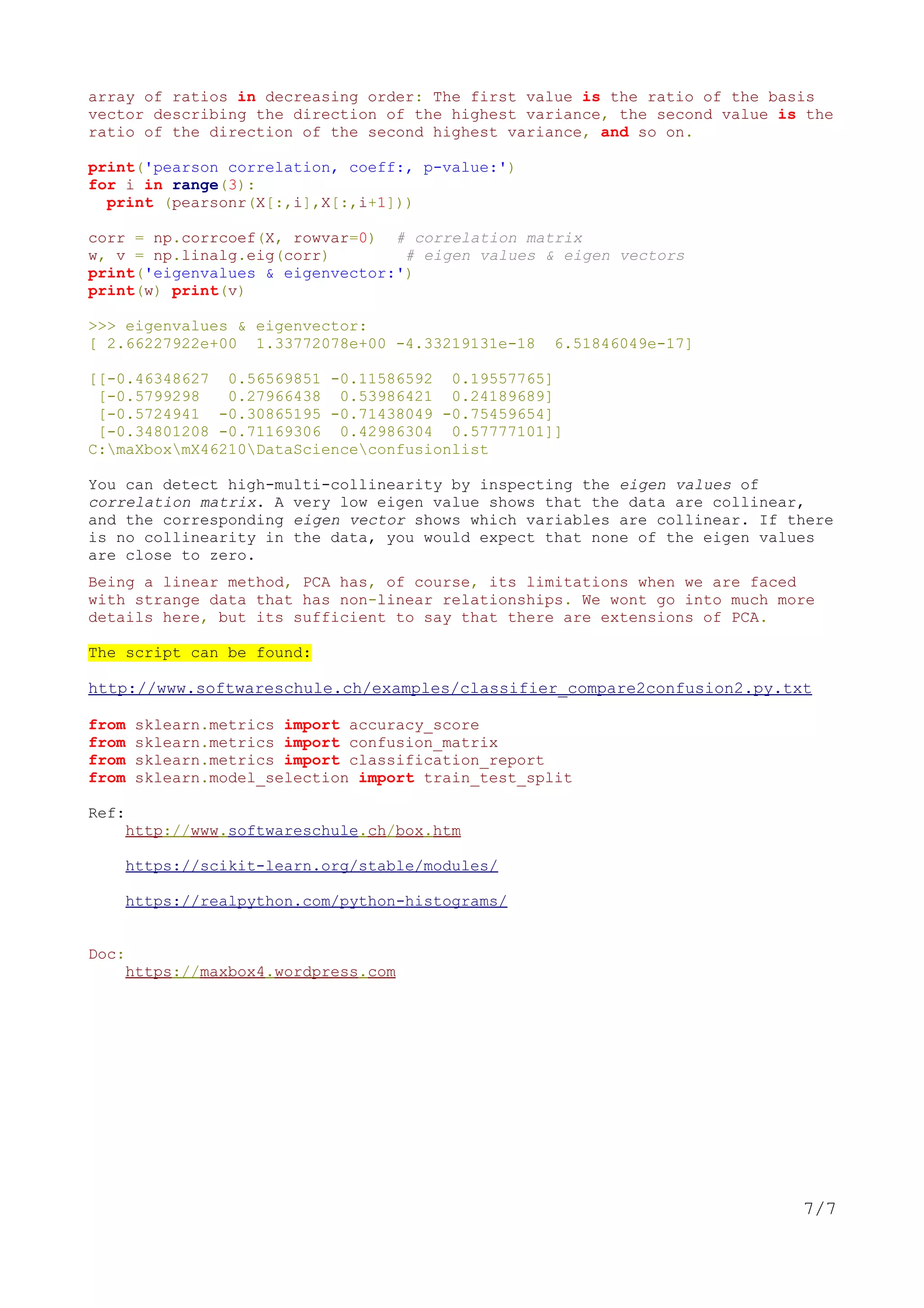 array of ratios in decreasing order: The first value is the ratio of the basis vector describing the direction of the highest variance, the second value is the ratio of the direction of the second highest variance, and so on.

print('pearson correlation, coeff:, p-value:')
for i in range(3):
  print (pearsonr(X[:,i],X[:,i+1]))

corr = np.corrcoef(X, rowvar=0)  # correlation matrix
w, v = np.linalg.eig(corr)        # eigen values & eigen vectors
print('eigenvalues & eigenvector:')
print(w) print(v)

>>> eigenvalues & eigenvector:
[ 2.66227922e+00  1.33772078e+00 -4.33219131e-18  6.51846049e-17]

[[-0.46348627  0.56569851 -0.11586592  0.19557765]
 [-0.5799298   0.27966438  0.53986421  0.24189689]
 [-0.5724941  -0.30865195 -0.71438049 -0.75459654]
 [-0.34801208 -0.71169306  0.42986304  0.57777101]]
C:\maXbox\mX46210\DataScience\confusionlist

You can detect high-multi-collinearity by inspecting the eigen values of correlation matrix. A very low eigen value shows that the data are collinear, and the corresponding eigen vector shows which variables are collinear. If there is no collinearity in the data, you would expect that none of the eigen values are close to zero.

Being a linear method, PCA has, of course, its limitations when we are faced with strange data that has non-linear relationships. We wont go into much more details here, but its sufficient to say that there are extensions of PCA.

The script can be found:

http://www.softwareschule.ch/examples/classifier_compare2confusion2.py.txt

from sklearn.metrics import accuracy_score
from sklearn.metrics import confusion_matrix
from sklearn.metrics import classification_report
from sklearn.model_selection import train_test_split

Ref:
http://www.softwareschule.ch/box.htm

https://scikit-learn.org/stable/modules/

https://realpython.com/python-histograms/

Doc:
https://maxbox4.wordpress.com

7/7